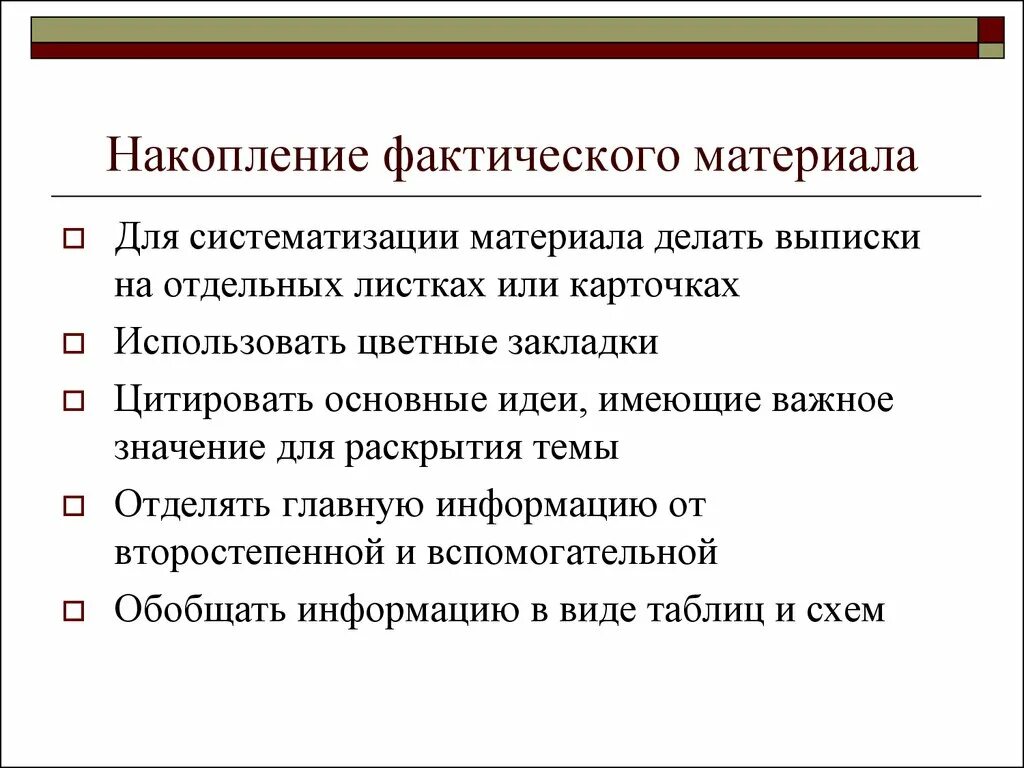 Накопление фактического материала

Для систематизации материала делать выписки на отдельных листках или карточках

Использовать цветные закладки

Цитировать основные идеи, имеющие важное значение для раскрытия темы

Отделять главную информацию от второстепенной и вспомогательной

Обобщать информацию в виде таблиц и схем